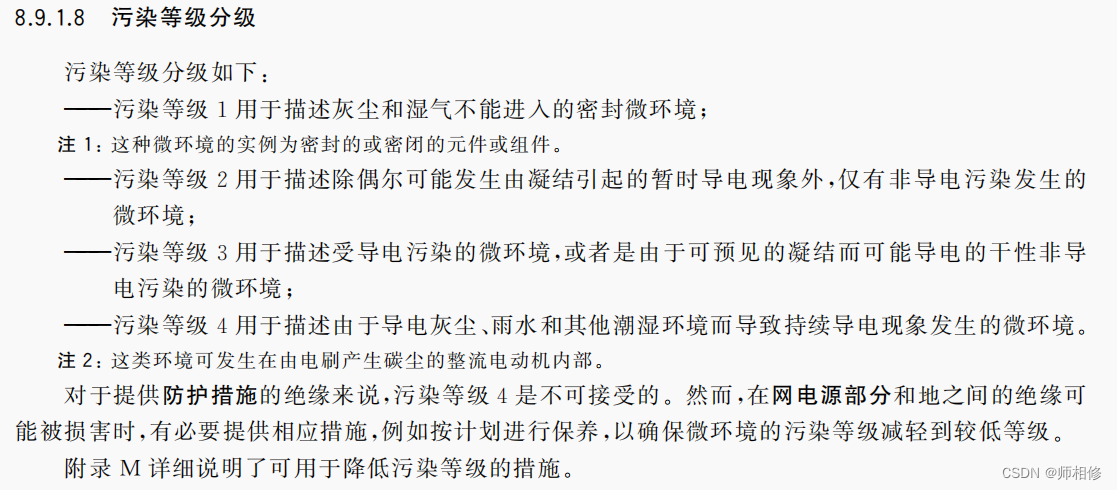 8.9.1.8　污染等级分级

污染等级分级如下：

——污染等级 1 用于描述灰尘和湿气不能进入的密封微环境；

注 1：这种微环境的实例为密封的或密闭的元件或组件。

——污染等级 2 用于描述除偶尔可能发生由凝结引起的暂时导电现象外，仅有非导电污染发生的微环境；

——污染等级 3 用于描述受导电污染的微环境，或者是由于可预见的凝结而可能导电的干性非导电污染的微环境；

——污染等级 4 用于描述由于导电灰尘、雨水和其他潮湿环境而导致持续导电现象发生的微环境。

注 2：这类环境可发生在由电刷产生碳尘的整流电动机内部。

对于提供防护措施的绝缘来说，污染等级 4 是不可接受的。然而，在网电源部分和地之间的绝缘可能被损害时，有必要提供相应措施，例如按计划进行保养，以确保微环境的污染等级减轻到较低等级。

附录 M 详细说明了可用于降低污染等级的措施。

CSDN @师相修